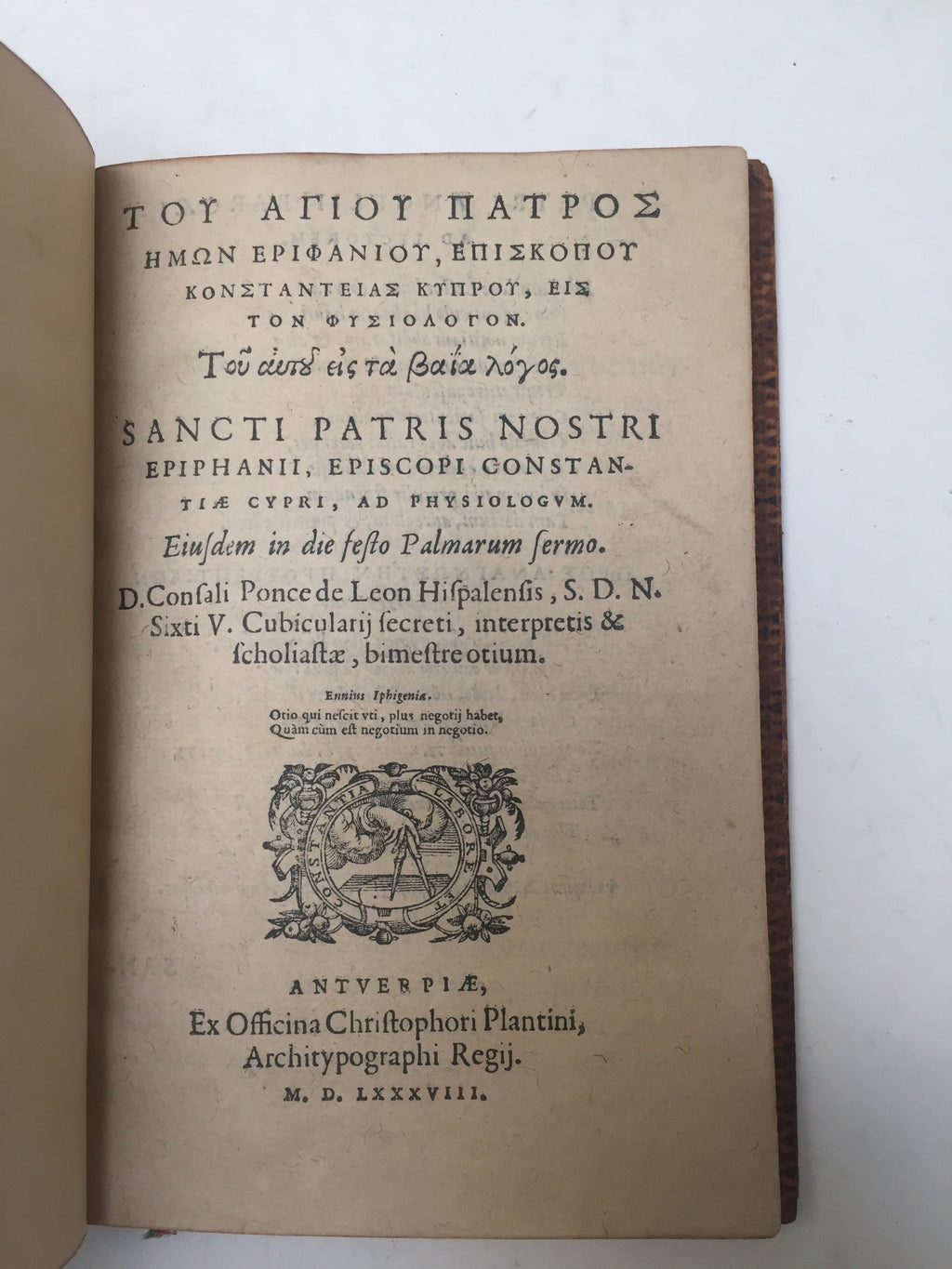 ΤΟΥ ΑΓΙΟΥ ΠΑΤΡΟΣ ΗΜΩΝ ΕΡΙΦΑΝΙΟΥ, ΕΠΙΣΚΟΠΟΥ ΚΟΝΣΤΑΝΤΕΙΑΣ ΚΥΠΡΟΥ, ΕΙΣ ΤΟΝ ΦΥΣΙΟΛΟΓΟΝ.

Τοῦ αὐτοῦ εἰς τὰ βαΐα λόγος.

SANCTI PATRIS NOSTRI EPIPHANII, EPISCOPI CONSTANTIÆ CYPRI, AD PHYSIOLOGVM.

Eiuſdem in die feſto Palmarum ſermo.

D. Conſali Ponce de Leon Hiſpalenſis, S. D. N. Sixti V. Cubicularij ſecreti, interpretis & ſcholiaſtæ, bimeſtre otium.

Ennius Iphigenia.
Otio qui neſcit vti, plus negotij habet,
Quàm cùm eſt negotium in negotio.

CONSTANTIA LABORE ET

ANTVERPIÆ,
Ex Officina Christophori Plantini,
Architypographi Regij.
M. D. LXXXVIII.